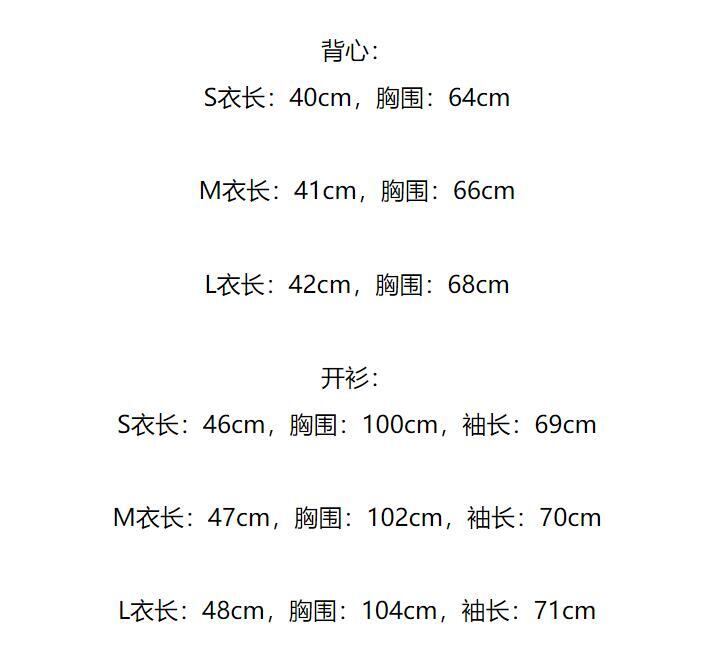 背心:

S衣长：40cm，胸围：64cm

M衣长：41cm，胸围：66cm

L衣长：42cm，胸围：68cm

开衫:

S衣长：46cm，胸围：100cm，袖长：69cm

M衣长：47cm，胸围：102cm，袖长：70cm

L衣长：48cm，胸围：104cm，袖长：71cm